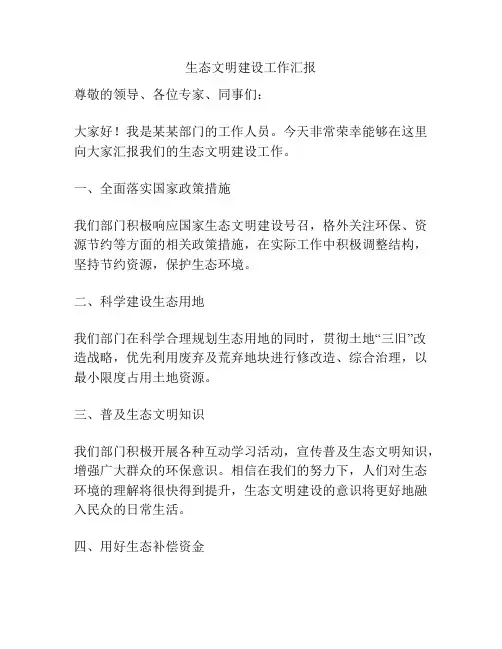 生态文明建设工作汇报

尊敬的领导、各位专家、同事们：

大家好！我是某某部门的工作人员。今天非常荣幸能够在这里向大家汇报我们的生态文明建设工作。

一、全面落实国家政策措施

我们部门积极响应国家生态文明建设号召，格外关注环保、资源节约等方面的相关政策措施，在实际工作中积极调整结构，坚持节约资源，保护生态环境。

二、科学建设生态用地

我们部门在科学合理规划生态用地的同时，贯彻土地“三旧”改造战略，优先利用废弃及荒弃地块进行修改造、综合治理，以最小限度占用土地资源。

三、普及生态文明知识

我们部门积极开展各种互动学习活动，宣传普及生态文明知识，增强广大群众的环保意识。相信在我们的努力下，人们对生态环境的理解将很快得到提升，生态文明建设的意识将更好地融入民众的日常生活。

四、用好生态补偿资金